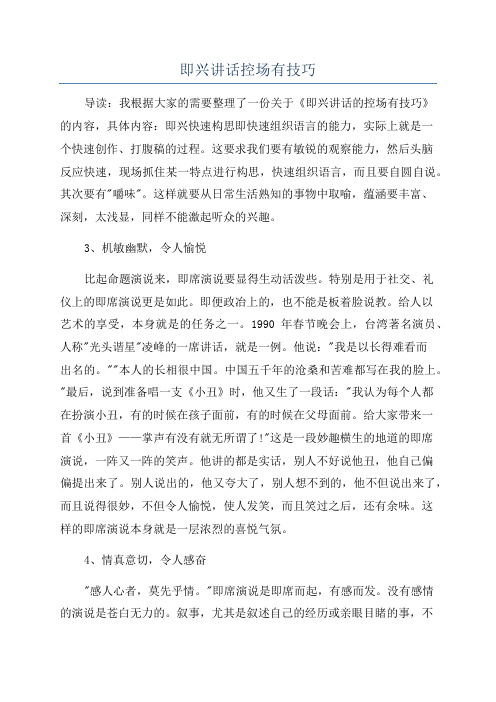 即兴讲话控场有技巧

导读：我根据大家的需要整理了一份关于《即兴讲话的控场有技巧》的内容，具体内容：即兴快速构思即快速组织语言的能力，实际上就是一个快速创作、打腹稿的过程。这要求我们要有敏锐的观察能力，然后头脑反应快速，现场抓住某一特点进行构思，快速组织语言，而且要自圆自说。其次要有"嚼味"。这样就要从日常生活熟知的事物中取喻，蕴涵要丰富、深刻，太浅显，同样不能激起听众的兴趣。

3、机敏幽默，令人愉悦

比起命题演说来，即席演说要显得生动活泼些。特别是用于社交、礼仪上的即席演说更是如此。即便政治上的，也不能是板着脸说教。给人以艺术的享受，本身就是的任务之一。1990 年春节晚会上，台湾著名演员、人称"光头谐星"凌峰的一席讲话，就是一例。他说："我是以长得难看而出名的。""本人的长相很中国。中国五千年的沧桑和苦难都写在我的脸上。"最后，说到准备唱一支《小丑》时，他又生了一段话："我认为每个人都在扮演小丑，有的时候在孩子面前，有的时候在父母面前。给大家带来一首《小丑》——掌声有没有就无所谓了!"这是一段妙趣横生的地道的即席演说，一阵又一阵的笑声。他讲的都是实话，别人不好说他丑，他自己偏偏提出来了。别人说出的，他又夸大了，别人想不到的，他不但说出来了，而且说得很妙，不但令人愉悦，使人发笑，而且笑过之后，还有余味。这样的即席演说本身就是一层浓烈的喜悦气氛。

4、情真意切，令人感奋

"感人心者，莫先乎情。"即席演说是即席而起，有感而发。没有感情的演说是苍白无力的。叙事，尤其是叙述自己的经历或亲眼目睹的事，不